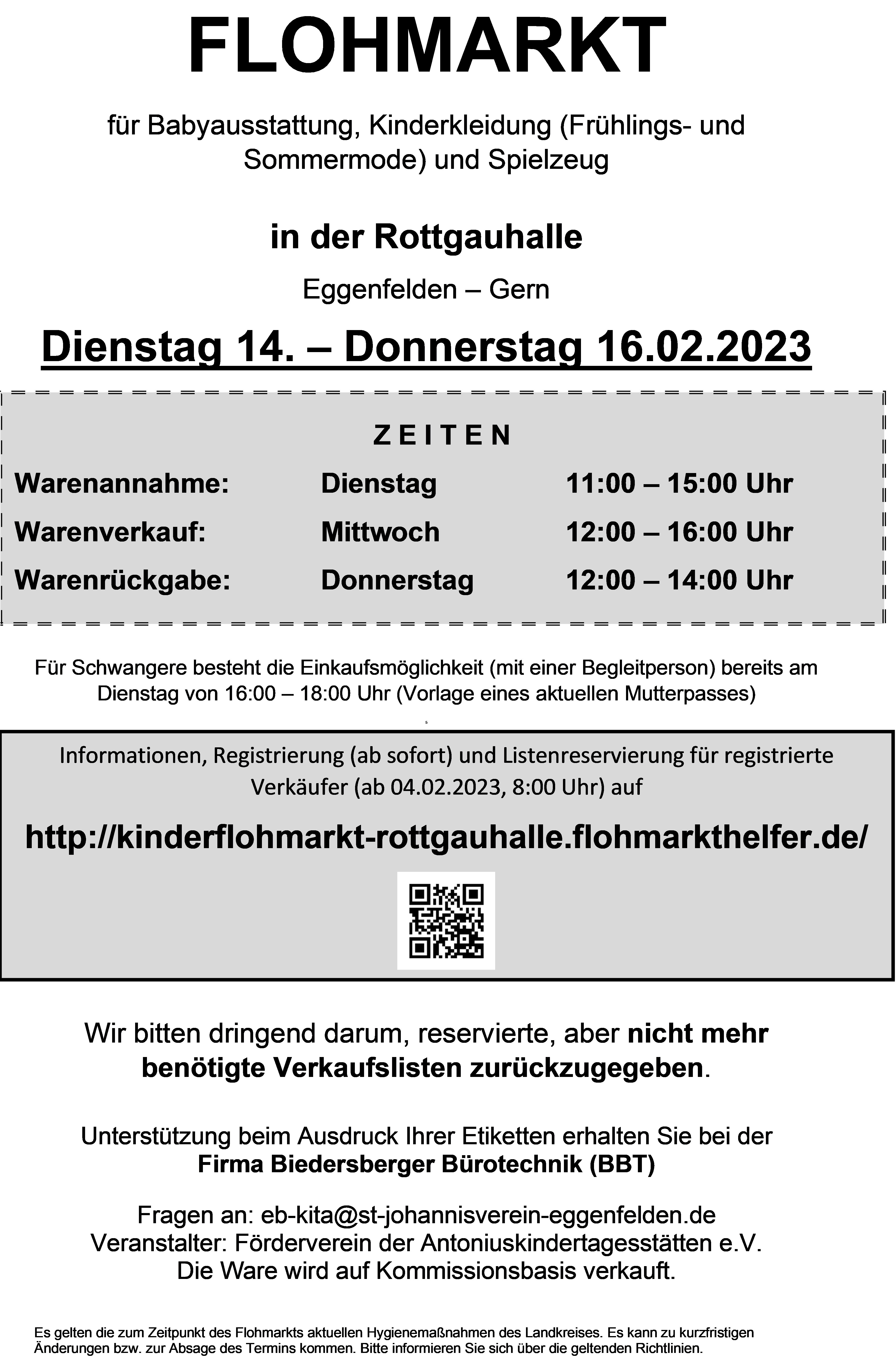 FLOHMARKT

für Babyausstattung, Kinderkleidung (Frühlings- und Sommermode) und Spielzeug

in der Rottgauhalle

Eggenfelden – Gern

Dienstag 14. – Donnerstag 16.02.2023

ZEITEN

| Warenannahme: | Dienstag | 11:00 – 15:00 Uhr |
|---|---|---|
| Warenverkauf: | Mittwoch | 12:00 – 16:00 Uhr |
| Warenrückgabe: | Donnerstag | 12:00 – 14:00 Uhr |

Für Schwangere besteht die Einkaufsmöglichkeit (mit einer Begleitperson) bereits am Dienstag von 16:00 – 18:00 Uhr (Vorlage eines aktuellen Mutterpasses)

Informationen, Registrierung (ab sofort) und Listenreservierung für registrierte Verkäufer (ab 04.02.2023, 8:00 Uhr) auf

http://kinderflohmarkt-rottgauhalle.flohmarkthelfer.de/

Wir bitten dringend darum, reservierte, aber nicht mehr benötigte Verkaufslisten zurückzugegeben.

Unterstützung beim Ausdruck Ihrer Etiketten erhalten Sie bei der Firma Biedersberger Bürotechnik (BBT)

Fragen an: eb-kita@st-johannisverein-eggenfelden.de
Veranstalter: Förderverein der Antoniuskindertagesstätten e.V.
Die Ware wird auf Kommissionsbasis verkauft.

Es gelten die zum Zeitpunkt des Flohmarkts aktuellen Hygienemaßnahmen des Landkreises. Es kann zu kurzfristigen Änderungen bzw. zur Absage des Termins kommen. Bitte informieren Sie sich über die geltenden Richtlinien.